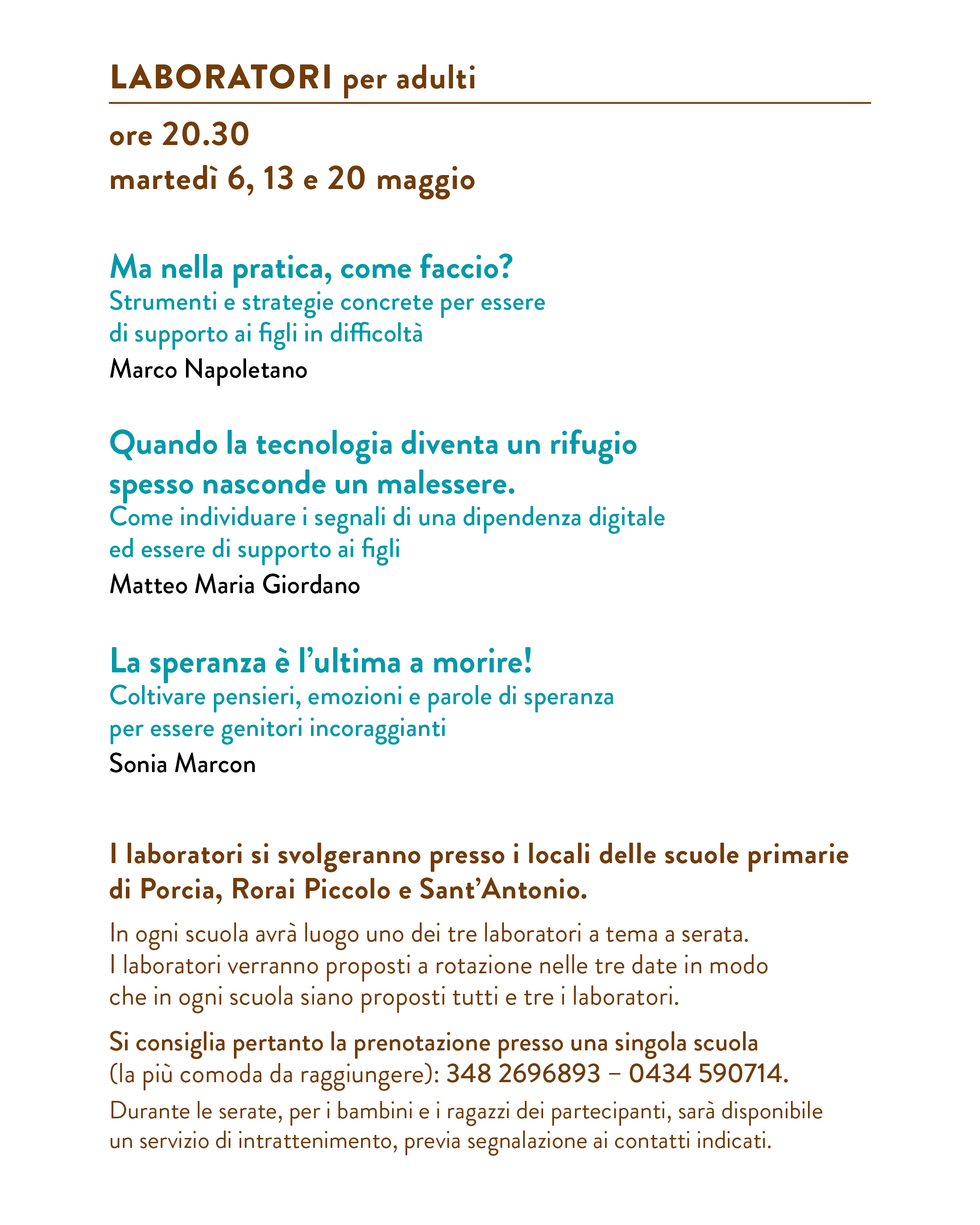 LABORATORI per adulti

ore 20.30
martedì 6, 13 e 20 maggio

Ma nella pratica, come faccio?
Strumenti e strategie concrete per essere di supporto ai figli in difficoltà
Marco Napoletano

Quando la tecnologia diventa un rifugio spesso nasconde un malessere.
Come individuare i segnali di una dipendenza digitale ed essere di supporto ai figli
Matteo Maria Giordano

La speranza è l'ultima a morire!
Coltivare pensieri, emozioni e parole di speranza per essere genitori incoraggianti
Sonia Marcon

I laboratori si svolgeranno presso i locali delle scuole primarie di Porcia, Rorai Piccolo e Sant'Antonio.

In ogni scuola avrà luogo uno dei tre laboratori a tema a serata.
I laboratori verranno proposti a rotazione nelle tre date in modo che in ogni scuola siano proposti tutti e tre i laboratori.

Si consiglia pertanto la prenotazione presso una singola scuola (la più comoda da raggiungere): 348 2696893 – 0434 590714.

Durante le serate, per i bambini e i ragazzi dei partecipanti, sarà disponibile un servizio di intrattenimento, previa segnalazione ai contatti indicati.